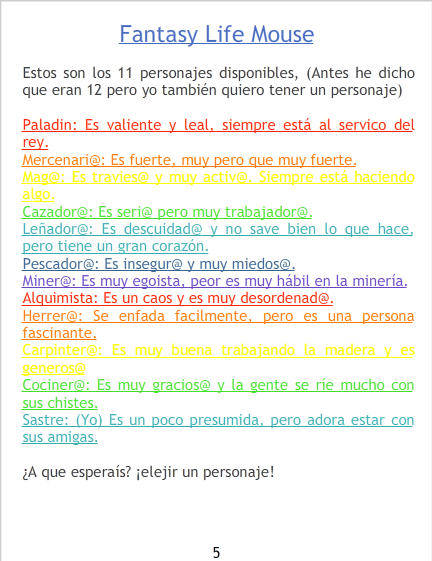 Fantasy Life Mouse

Estos son los 11 personajes disponibles, (Antes he dicho que eran 12 pero yo también quiero tener un personaje)

Paladin: Es valiente y leal, siempre está al servico del rey.
Mercenari@: Es fuerte, muy pero que muy fuerte.
Mag@: Es travies@ y muy activ@. Siempre está haciendo algo.
Cazador@: Es seri@ pero muy trabajador@.
Leñador@: Es descuidad@ y no save bien lo que hace, pero tiene un gran corazón.
Pescador@: Es insegur@ y muy miedos@.
Miner@: Es muy egoista, peor es muy hábil en la minería.
Alquimista: Es un caos y es muy desordenad@.
Herrer@: Se enfada facilmente, pero es una persona fascinante.
Carpinter@: Es muy buena trabajando la madera y es generos@
Cociner@: Es muy gracios@ y la gente se ríe mucho con sus chistes.
Sastre: (Yo) Es un poco presumida, pero adora estar con sus amigas.

¿A que esperaís? ¡elejir un personaje!

5